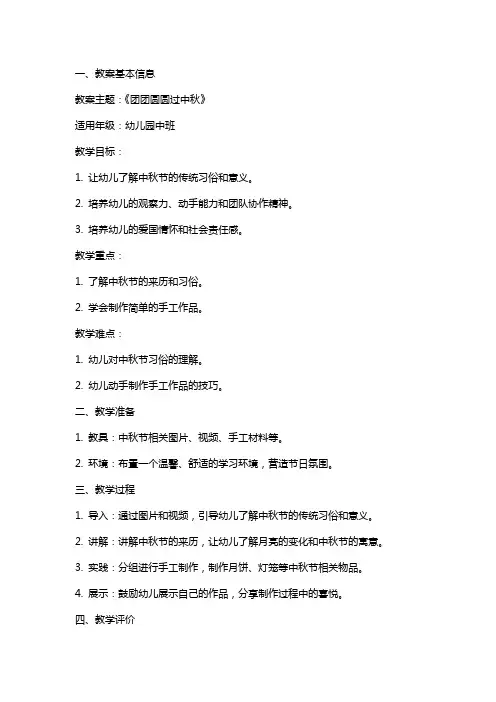 一、教案基本信息

教案主题：《团团圆圆过中秋》

适用年级：幼儿园中班

教学目标：

1. 让幼儿了解中秋节的传统习俗和意义。

2. 培养幼儿的观察力、动手能力和团队协作精神。

3. 培养幼儿的爱国情怀和社会责任感。

教学重点：

1. 了解中秋节的来历和习俗。

2. 学会制作简单的手工作品。

教学难点：

1. 幼儿对中秋节习俗的理解。

2. 幼儿动手制作手工作品的技巧。

二、教学准备

1. 教具：中秋节相关图片、视频、手工材料等。

2. 环境：布置一个温馨、舒适的学习环境，营造节日氛围。

三、教学过程

1. 导入：通过图片和视频，引导幼儿了解中秋节的传统习俗和意义。

2. 讲解：讲解中秋节的来历，让幼儿了解月亮的变化和中秋节的寓意。

3. 实践：分组进行手工制作，制作月饼、灯笼等中秋节相关物品。

4. 展示：鼓励幼儿展示自己的作品，分享制作过程中的喜悦。

四、教学评价